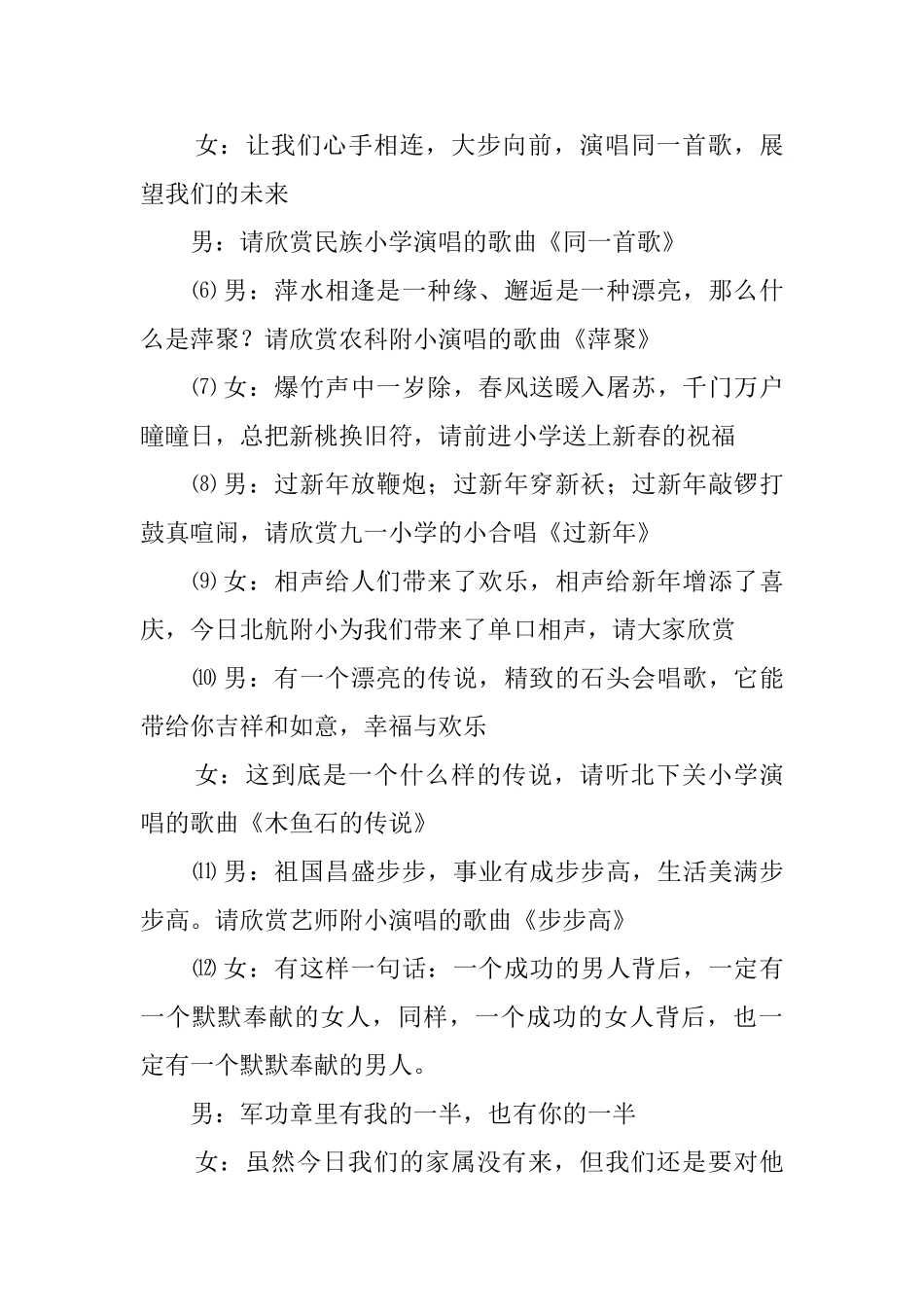 女：让我们心手相连，大步向前，演唱同一首歌，展望我们的未来

男：请欣赏民族小学演唱的歌曲《同一首歌》

⑹男：萍水相逢是一种缘、邂逅是一种漂亮，那么什么是萍聚？请欣赏农科附小演唱的歌曲《萍聚》

⑺女：爆竹声中一岁除，春风送暖入屠苏，千门万户曈曈日，总把新桃换旧符，请前进小学送上新春的祝福

⑻男：过新年放鞭炮；过新年穿新袄；过新年敲锣打鼓真喧闹，请欣赏九一小学的小合唱《过新年》

⑼女：相声给人们带来了欢乐，相声给新年增添了喜庆，今日北航附小为我们带来了单口相声，请大家欣赏

⑽男：有一个漂亮的传说，精致的石头会唱歌，它能带给你吉祥和如意，幸福与欢乐

女：这到底是一个什么样的传说，请听北下关小学演唱的歌曲《木鱼石的传说》

⑾男：祖国昌盛步步，事业有成步步高，生活美满步步高。请欣赏艺师附小演唱的歌曲《步步高》

⑿女：有这样一句话：一个成功的男人背后，一定有一个默默奉献的女人，同样，一个成功的女人背后，也一定有一个默默奉献的男人。

男：军功章里有我的一半，也有你的一半

女：虽然今日我们的家属没有来，但我们还是要对他